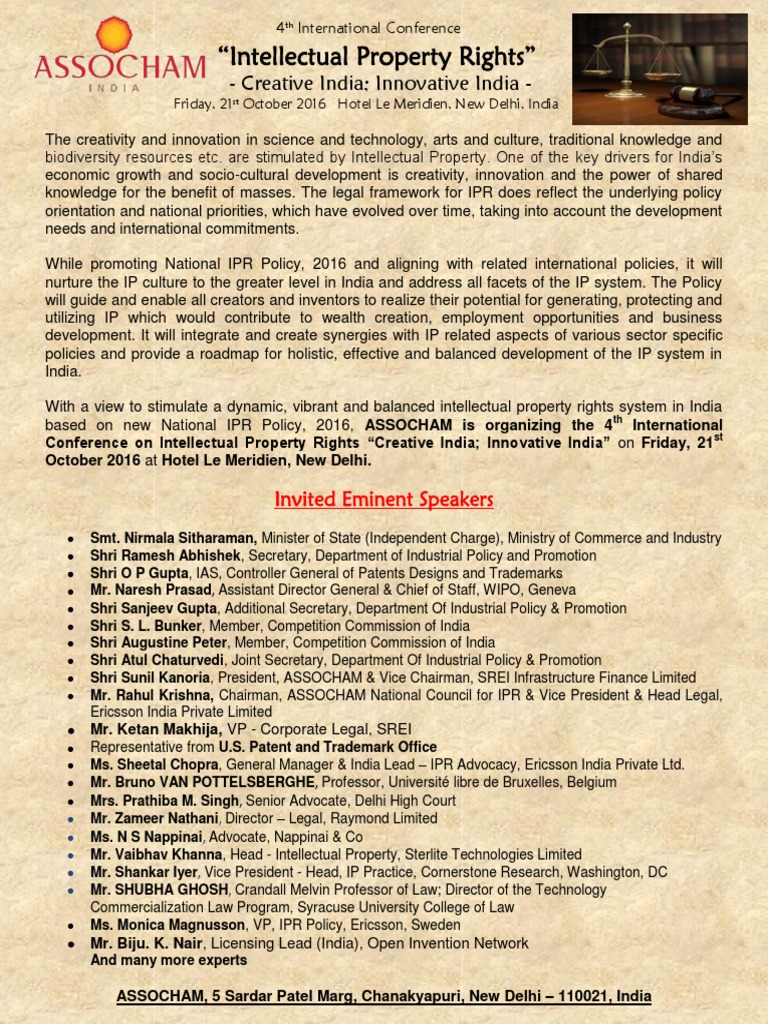 ASSOCHAM
INDIA

4th International Conference
"Intellectual Property Rights"
- Creative India; Innovative India -
Friday, 21st October 2016 Hotel Le Meridien, New Delhi, India

The creativity and innovation in science and technology, arts and culture, traditional knowledge and biodiversity resources etc. are stimulated by Intellectual Property. One of the key drivers for India's economic growth and socio-cultural development is creativity, innovation and the power of shared knowledge for the benefit of masses. The legal framework for IPR does reflect the underlying policy orientation and national priorities, which have evolved over time, taking into account the development needs and international commitments.

While promoting National IPR Policy, 2016 and aligning with related international policies, it will nurture the IP culture to the greater level in India and address all facets of the IP system. The Policy will guide and enable all creators and inventors to realize their potential for generating, protecting and utilizing IP which would contribute to wealth creation, employment opportunities and business development. It will integrate and create synergies with IP related aspects of various sector specific policies and provide a roadmap for holistic, effective and balanced development of the IP system in India.

With a view to stimulate a dynamic, vibrant and balanced intellectual property rights system in India based on new National IPR Policy, 2016, ASSOCHAM is organizing the 4th International Conference on Intellectual Property Rights "Creative India; Innovative India" on Friday, 21st October 2016 at Hotel Le Meridien, New Delhi.

Invited Eminent Speakers

- Smt. Nirmala Sitharaman, Minister of State (Independent Charge), Ministry of Commerce and Industry
- Shri Ramesh Abhishek, Secretary, Department of Industrial Policy and Promotion
- Shri O P Gupta, IAS, Controller General of Patents Designs and Trademarks
- Mr. Naresh Prasad, Assistant Director General & Chief of Staff, WIPO, Geneva
- Shri Sanjeev Gupta, Additional Secretary, Department Of Industrial Policy & Promotion
- Shri S. L. Bunker, Member, Competition Commission of India
- Shri Augustine Peter, Member, Competition Commission of India
- Shri Atul Chaturvedi, Joint Secretary, Department Of Industrial Policy & Promotion
- Shri Sunil Kanoria, President, ASSOCHAM & Vice Chairman, SREI Infrastructure Finance Limited
- Mr. Rahul Krishna, Chairman, ASSOCHAM National Council for IPR & Vice President & Head Legal, Ericsson India Private Limited
- Mr. Ketan Makhija, VP - Corporate Legal, SREI
- Representative from U.S. Patent and Trademark Office
- Ms. Sheetal Chopra, General Manager & India Lead – IPR Advocacy, Ericsson India Private Ltd.
- Mr. Bruno VAN POTTELSBERGHE, Professor, Université libre de Bruxelles, Belgium
- Mrs. Prathiba M. Singh, Senior Advocate, Delhi High Court
- Mr. Zameer Nathani, Director – Legal, Raymond Limited
- Ms. N S Nappinai, Advocate, Nappinai & Co
- Mr. Vaibhav Khanna, Head - Intellectual Property, Sterlite Technologies Limited
- Mr. Shankar Iyer, Vice President - Head, IP Practice, Cornerstone Research, Washington, DC
- Mr. SHUBHA GHOSH, Crandall Melvin Professor of Law; Director of the Technology Commercialization Law Program, Syracuse University College of Law
- Ms. Monica Magnusson, VP, IPR Policy, Ericsson, Sweden
- Mr. Biju. K. Nair, Licensing Lead (India), Open Invention Network

And many more experts

ASSOCHAM, 5 Sardar Patel Marg, Chanakyapuri, New Delhi – 110021, India